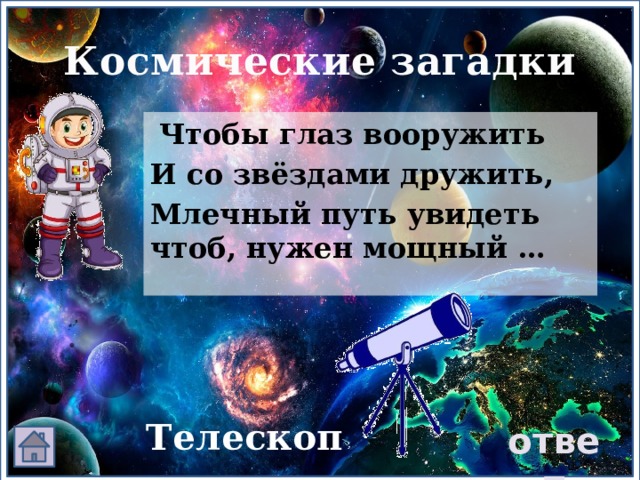 Космические загадки

Чтобы глаз вооружить
И со звёздами дружить,
Млечный путь увидеть чтоб, нужен мощный …

Телескоп

отве